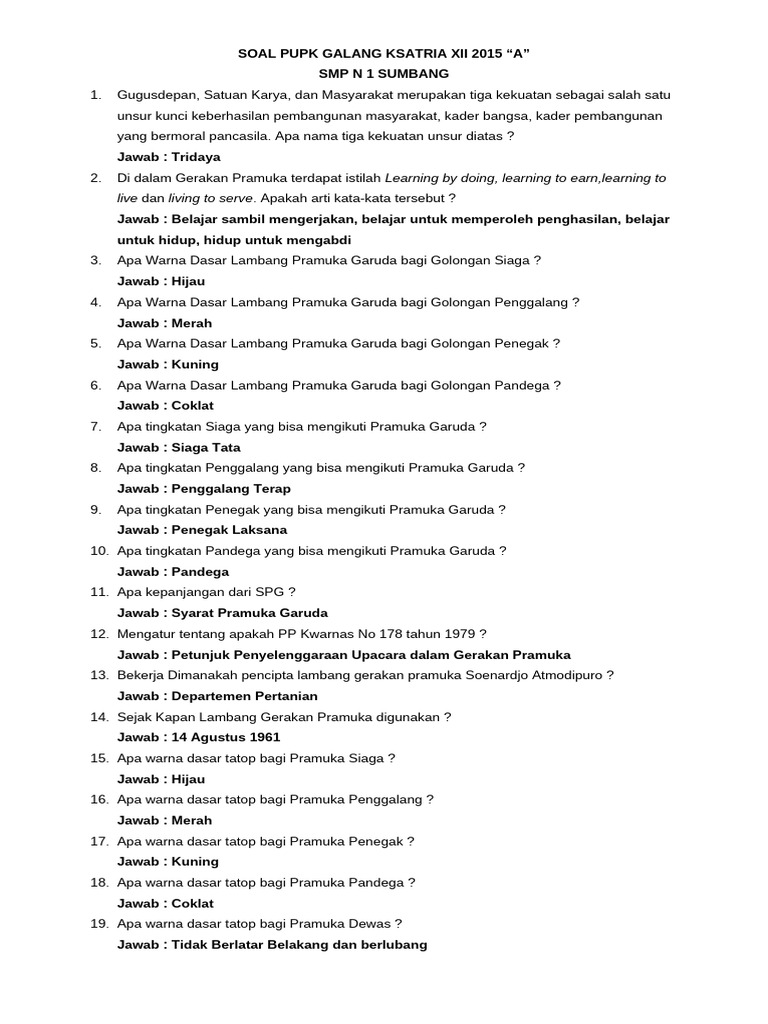 SOAL PUPK GALANG KSATRIA XII 2015 “A”
SMP N 1 SUMBANG

1. Gugusdepan, Satuan Karya, dan Masyarakat merupakan tiga kekuatan sebagai salah satu unsur kunci keberhasilan pembangunan masyarakat, kader bangsa, kader pembangunan yang bermoral pancasila. Apa nama tiga kekuatan unsur diatas ?
Jawab : Tridaya
2. Di dalam Gerakan Pramuka terdapat istilah Learning by doing, learning to earn,learning to live dan living to serve. Apakah arti kata-kata tersebut ?
Jawab : Belajar sambil mengerjakan, belajar untuk memperoleh penghasilan, belajar untuk hidup, hidup untuk mengabdi
3. Apa Warna Dasar Lambang Pramuka Garuda bagi Golongan Siaga ?
Jawab : Hijau
4. Apa Warna Dasar Lambang Pramuka Garuda bagi Golongan Penggalang ?
Jawab : Merah
5. Apa Warna Dasar Lambang Pramuka Garuda bagi Golongan Penegak ?
Jawab : Kuning
6. Apa Warna Dasar Lambang Pramuka Garuda bagi Golongan Pandega ?
Jawab : Coklat
7. Apa tingkatan Siaga yang bisa mengikuti Pramuka Garuda ?
Jawab : Siaga Tata
8. Apa tingkatan Penggalang yang bisa mengikuti Pramuka Garuda ?
Jawab : Penggalang Terap
9. Apa tingkatan Penegak yang bisa mengikuti Pramuka Garuda ?
Jawab : Penegak Laksana
10. Apa tingkatan Pandega yang bisa mengikuti Pramuka Garuda ?
Jawab : Pandega
11. Apa kepanjangan dari SPG ?
Jawab : Syarat Pramuka Garuda
12. Mengatur tentang apakah PP Kwarnas No 178 tahun 1979 ?
Jawab : Petunjuk Penyelenggaraan Upacara dalam Gerakan Pramuka
13. Bekerja Dimanakah pencipta lambang gerakan pramuka Soenardjo Atmodipuro ?
Jawab : Departemen Pertanian
14. Sejak Kapan Lambang Gerakan Pramuka digunakan ?
Jawab : 14 Agustus 1961
15. Apa warna dasar tatop bagi Pramuka Siaga ?
Jawab : Hijau
16. Apa warna dasar tatop bagi Pramuka Penggalang ?
Jawab : Merah
17. Apa warna dasar tatop bagi Pramuka Penegak ?
Jawab : Kuning
18. Apa warna dasar tatop bagi Pramuka Pandega ?
Jawab : Coklat
19. Apa warna dasar tatop bagi Pramuka Dewas ?
Jawab : Tidak Berlatar Belakang dan berlubang